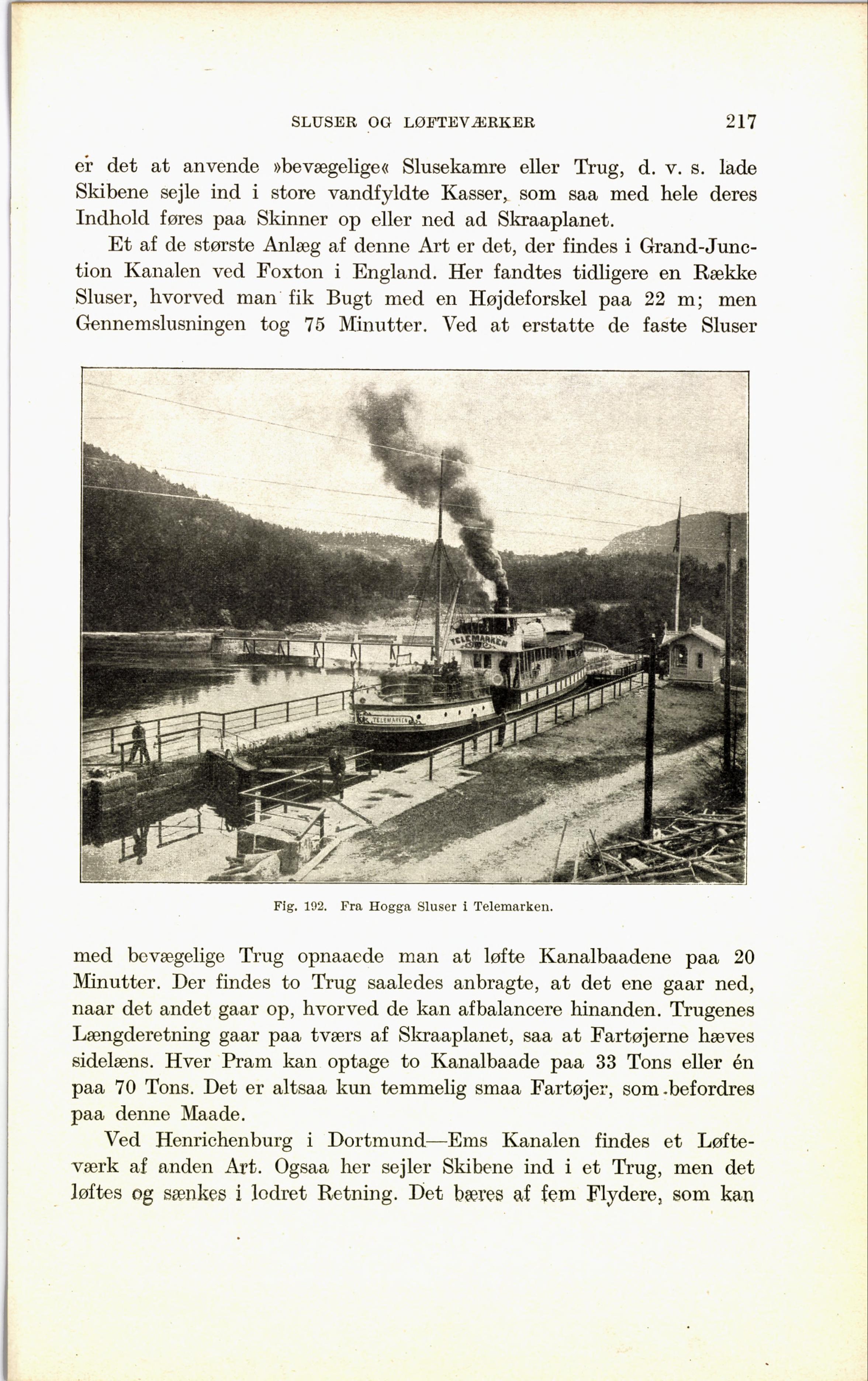 SLUSER OG LØFTEVÆRKER 217

er det at anvende »bevægelige« Slusekamre eller Trug, d. v. s. lade Skibene sejle ind i store vandfyldte Kasser, som saa med hele deres Indhold føres paa Skinner op eller ned ad Skraaplanet.

Et af de største Anlæg af denne Art er det, der findes i Grand-Junction Kanalen ved Foxton i England. Her fandtes tidligere en Række Sluser, hvorved man fik Bugt med en Højdeforskel paa 22 m; men Gennemslusningen tog 75 Minutter. Ved at erstatte de faste Sluser

TELEMARKEN

TELEMARKEN

Fig. 192. Fra Hogga Sluser i Telemarken.

med bevægelige Trug opnaaede man at løfte Kanalbaadene paa 20 Minutter. Der findes to Trug saaledes anbragte, at det ene gaar ned, naar det andet gaar op, hvorved de kan afbalancere hinanden. Trugenes Længderetning gaar paa tværs af Skraaplanet, saa at Fartøjerne hæves sidelæns. Hver Pram kan optage to Kanalbaade paa 33 Tons eller én paa 70 Tons. Det er altsaa kun temmelig smaa Fartøjer, som befordres paa denne Maade.

Ved Henrichenburg i Dortmund—Ems Kanalen findes et Løfteværk af anden Art. Ogsaa her sejler Skibene ind i et Trug, men det løftes og sænkes i lodret Retning. Det bæres af fem Flydere, som kan